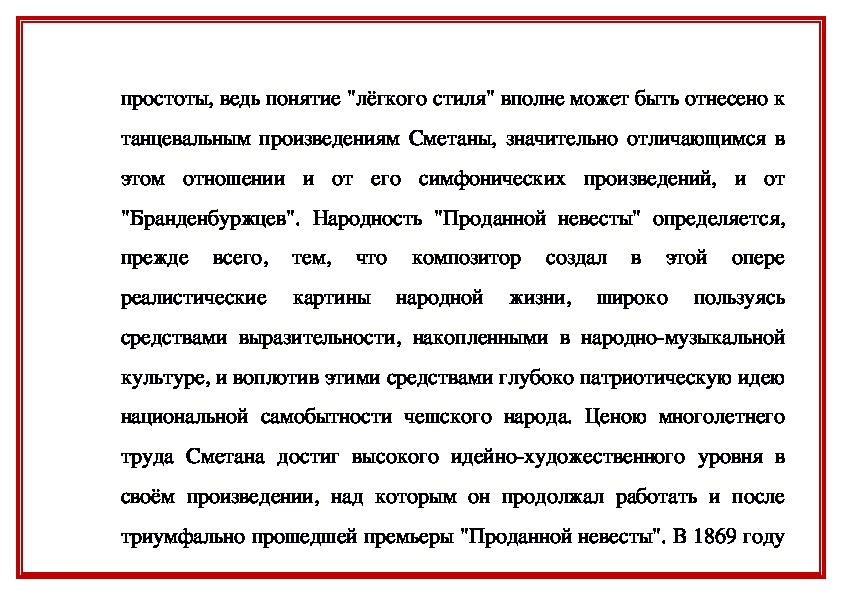 простоты, ведь понятие "лёгкого стиля" вполне может быть отнесено к танцевальным произведениям Сметаны, значительно отличающимся в этом отношении и от его симфонических произведений, и от "Бранденбуржцев". Народность "Проданной невесты" определяется, прежде всего, тем, что композитор создал в этой опере реалистические картины народной жизни, широко пользуясь средствами выразительности, накопленными в народно-музыкальной культуре, и воплотив этими средствами глубоко патриотическую идею национальной самобытности чешского народа. Ценою многолетнего труда Сметана достиг высокого идейно-художественного уровня в своём произведении, над которым он продолжал работать и после триумфально прошедшей премьеры "Проданной невесты". В 1869 году